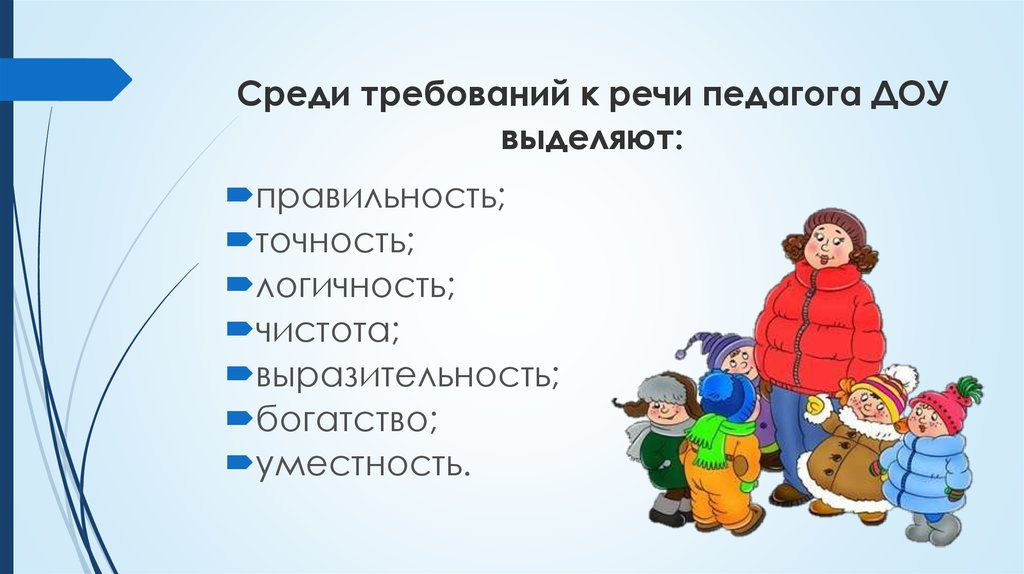 Среди требований к речи педагога ДОУ выделяют:

правильность;
точность;
логичность;
чистота;
выразительность;
богатство;
уместность.